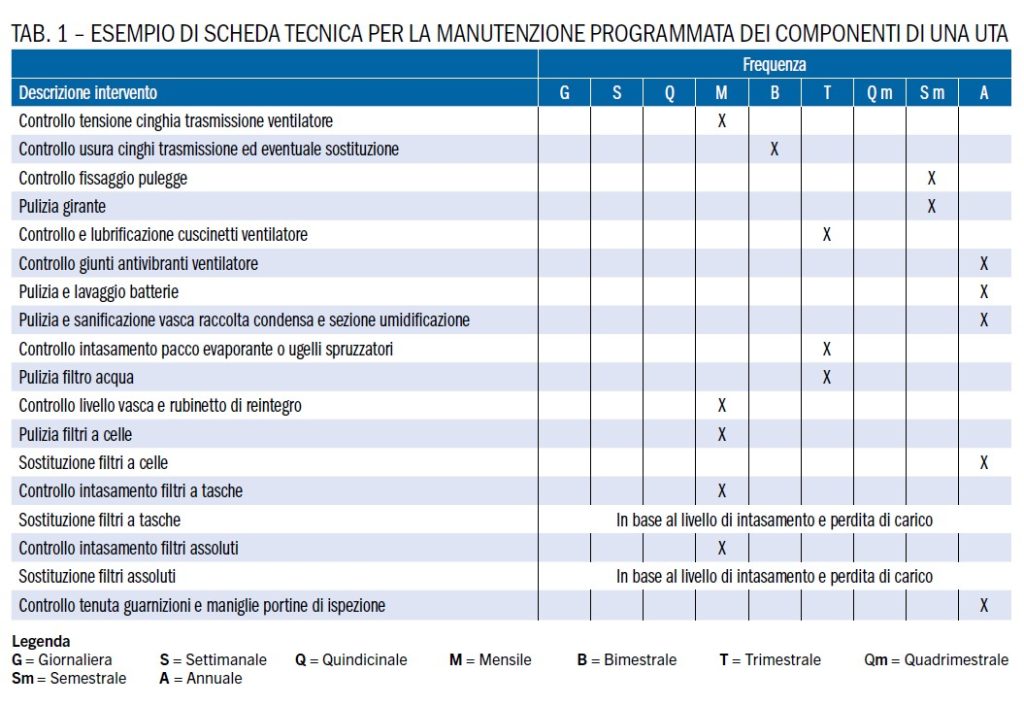 TAB. 1 – ESEMPIO DI SCHEDA TECNICA PER LA MANUTENZIONE PROGRAMMATA DEI COMPONENTI DI UNA UTA

| Descrizione intervento | Frequenza G | S | Q | M | B | T | Qm | Sm | A |
|---|---|---|---|---|---|---|---|---|---|
| Controllo tensione cinghia trasmissione ventilatore | | | | X | | | | | |
| Controllo usura cinghi trasmissione ed eventuale sostituzione | | | | | X | | | | |
| Controllo fissaggio pulegge | | | | | | | | X | |
| Pulizia girante | | | | | | | | X | |
| Controllo e lubrificazione cuscinetti ventilatore | | | | | | X | | | |
| Controllo giunti antivibranti ventilatore | | | | | | | | | X |
| Pulizia e lavaggio batterie | | | | | | | | | X |
| Pulizia e sanificazione vasca raccolta condensa e sezione umidificazione | | | | | | | | | X |
| Controllo intasamento pacco evaporante o ugelli spruzzatori | | | | | | X | | | |
| Pulizia filtro acqua | | | | | | X | | | |
| Controllo livello vasca e rubinetto di reintegro | | | | X | | | | | |
| Pulizia filtri a celle | | | | X | | | | | |
| Sostituzione filtri a celle | | | | | | | | | X |
| Controllo intasamento filtri a tasche | | | | X | | | | | |
| Sostituzione filtri a tasche | In base al livello di intasamento e perdita di carico | | | | | | | | |
| Controllo intasamento filtri assoluti | | | | X | | | | | |
| Sostituzione filtri assoluti | In base al livello di intasamento e perdita di carico | | | | | | | | |
| Controllo tenuta guarnizioni e maniglie portine di ispezione | | | | | | | | | X |

Legenda
G = Giornaliera S = Settimanale Q = Quindicinale M = Mensile B = Bimestrale T = Trimestrale Qm = Quadrimestrale
Sm = Semestrale A = Annuale